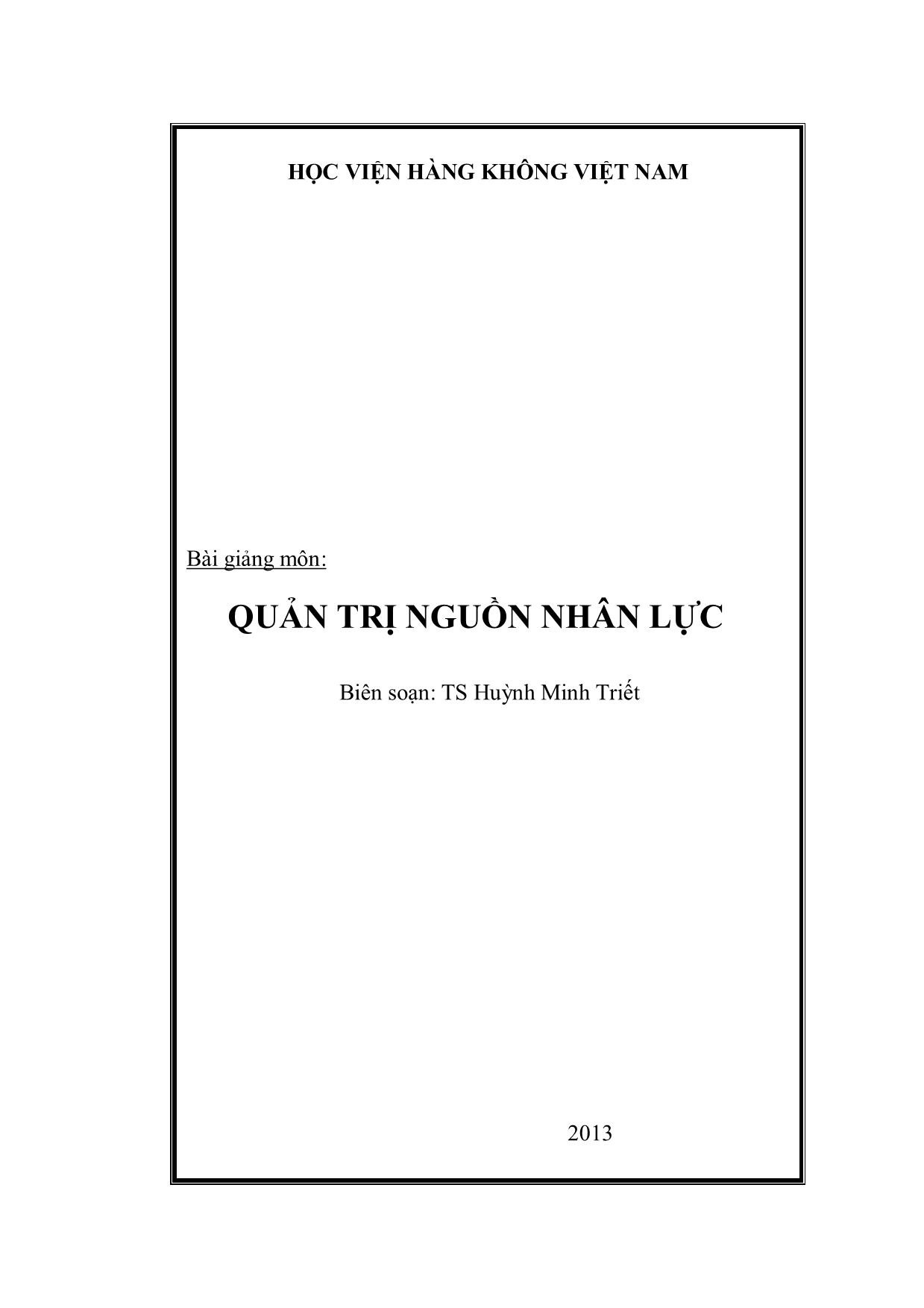 HỌC VIỆN HÀNG KHÔNG VIỆT NAM

Bài giảng môn:

QUẢN TRỊ NGUỒN NHÂN LỰC

Biên soạn: TS Huỳnh Minh Triết

2013